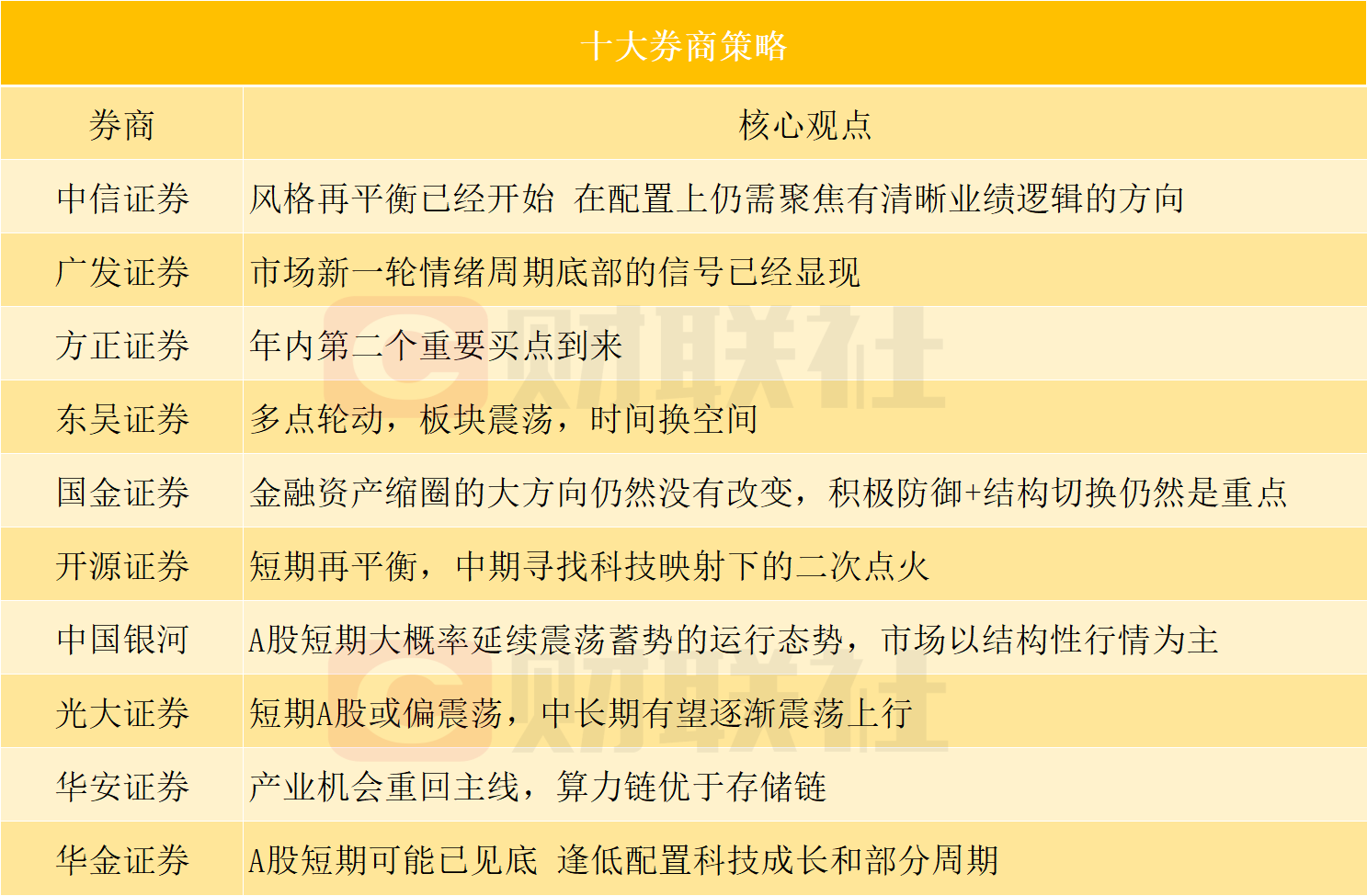 十大券商策略

| 券商 | 核心观点 |
|---|---|
| 中信证券 | 风格再平衡已经开始 在配置上仍需聚焦有清晰业绩逻辑的方向 |
| 广发证券 | 市场新一轮情绪周期底部的信号已经显现 |
| 方正证券 | 年内第二个重要买点到来 |
| 东吴证券 | 多点轮动，板块震荡，时间换空间 |
| 国金证券 | 金融资产缩圈的大方向仍然没有改变，积极防御+结构切换仍然是重点 |
| 开源证券 | 短期再平衡，中期寻找科技映射下的二次点火 |
| 中国银河 | A股短期大概率延续震荡蓄势的运行态势，市场以结构性行情为主 |
| 光大证券 | 短期A股或偏震荡，中长期有望逐渐震荡上行 |
| 华安证券 | 产业机会重回主线，算力链优于存储链 |
| 华金证券 | A股短期可能已见底 逢低配置科技成长和部分周期 |

财联社
财联社